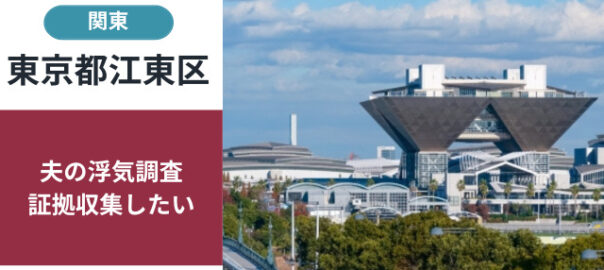 関東

東京都江東区

夫の浮気調査
証拠収集したい